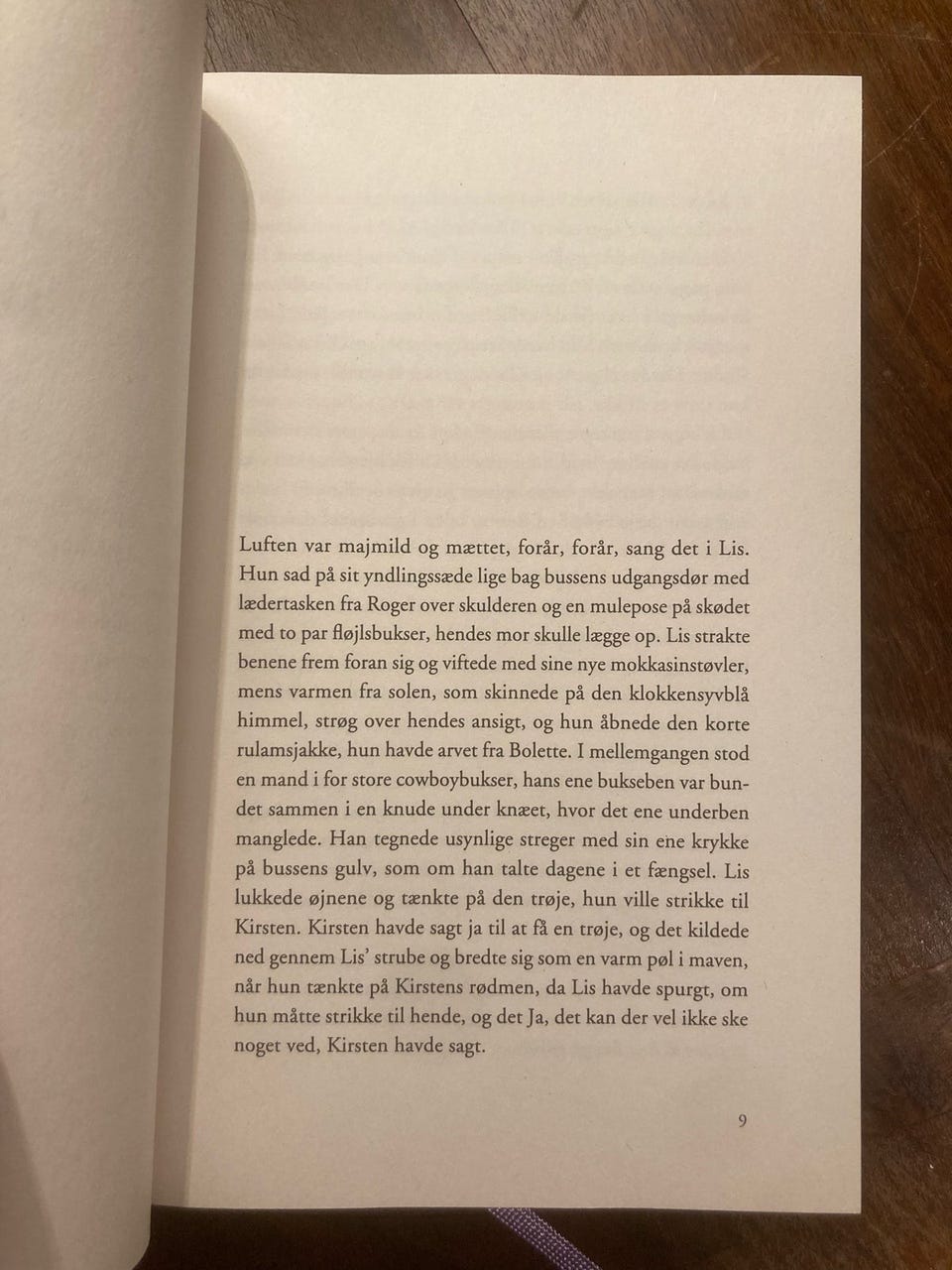 Luften var majmild og mættet, forår, forår, sang det i Lis. Hun sad på sit yndlingssæde lige bag bussens udgangsdør med lædertasken fra Roger over skulderen og en mulepose på skødet med to par fløjlsbukser, hendes mor skulle lægge op. Lis strakte benene frem foran sig og viftede med sine nye mokkasinstøvler, mens varmen fra solen, som skinnede på den klokkensyvblå himmel, strøg over hendes ansigt, og hun åbnede den korte rulamsjakke, hun havde arvet fra Bolette. I mellemgangen stod en mand i for store cowboybukser, hans ene bukseben var bundet sammen i en knude under knæet, hvor det ene underben manglede. Han tegnede usynlige streger med sin ene krykke på bussens gulv, som om han talte dagene i et fængsel. Lis lukkede øjnene og tænkte på den trøje, hun ville strikke til Kirsten. Kirsten havde sagt ja til at få en trøje, og det kildede ned gennem Lis' strube og bredte sig som en varm pøl i maven, når hun tænkte på Kirstens rødmen, da Lis havde spurgt, om hun måtte strikke til hende, og det Ja, det kan der vel ikke ske noget ved, Kirsten havde sagt.

9